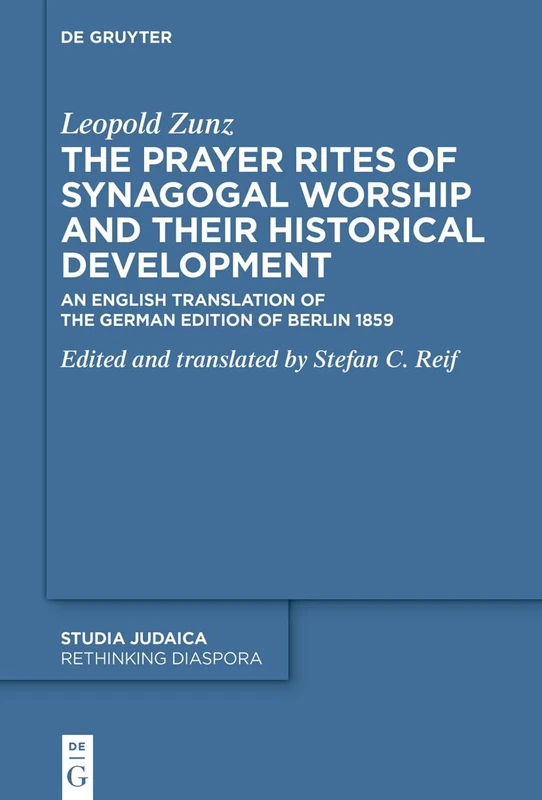 DE GRUYTER

Leopold Zunz
THE PRAYER RITES OF SYNAGOGAL WORSHIP AND THEIR HISTORICAL DEVELOPMENT

AN ENGLISH TRANSLATION OF THE GERMAN EDITION OF BERLIN 1859

Edited and translated by Stefan C. Reif

STUDIA JUDAICA
RETHINKING DIASPORA

DE
G